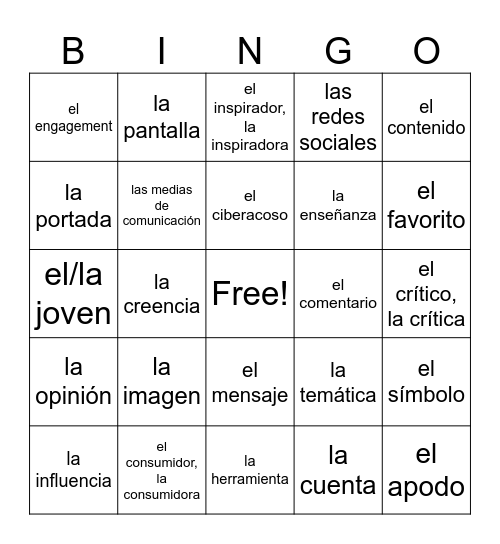 | B | I | N | G | O |
|---|---|---|---|---|
| el engagement | la pantalla | el inspirador, la inspiradora | las redes sociales | el contenido |
| la portada | las medias de comunicación | el ciberacoso | la enseñanza | el favorito |
| el/la joven | la creencia | Free! | el comentario | el crítico, la crítica |
| la opinión | la imagen | el mensaje | la temática | el símbolo |
| la influencia | el consumidor, la consumidora | la herramienta | la cuenta | el apodo |